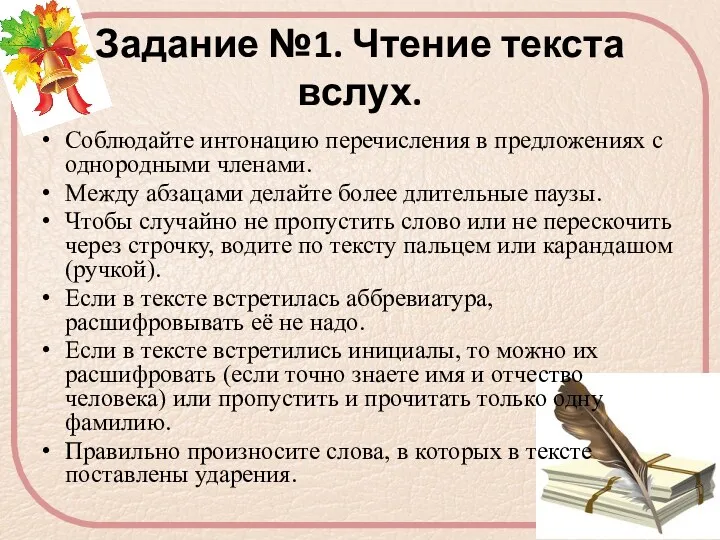 Задание №1. Чтение текста вслух.

• Соблюдайте интонацию перечисления в предложениях с однородными членами.
• Между абзацами делайте более длительные паузы.
• Чтобы случайно не пропустить слово или не перескочить через строчку, водите по тексту пальцем или карандашом (ручкой).
• Если в тексте встретилась аббревиатура, расшифровывать её не надо.
• Если в тексте встретились инициалы, то можно их расшифровать (если точно знаете имя и отчество человека) или пропустить и прочитать только одну фамилию.
• Правильно произносите слова, в которых в тексте поставлены ударения.